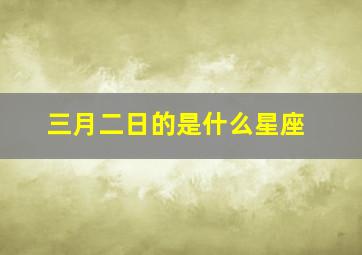 三月二日的是什么星座